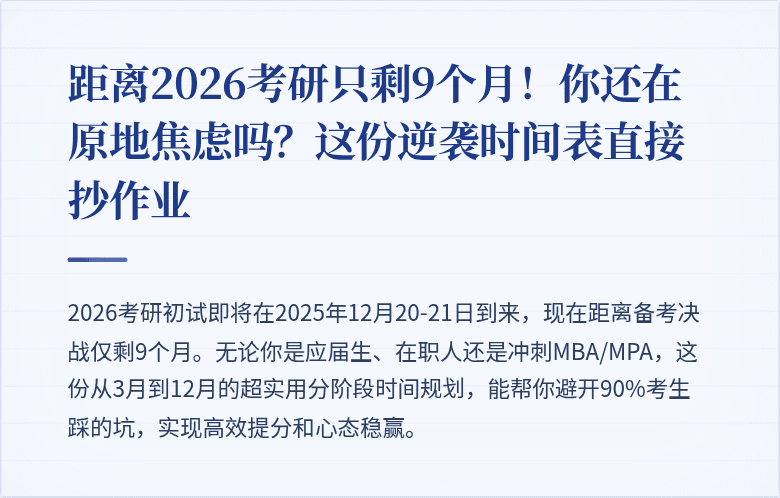 距离2026考研只剩9个月！你还在原地焦虑吗？这份逆袭时间表直接抄作业

2026考研初试即将在2025年12月20-21日到来，现在距离备考决战仅剩9个月。无论你是应届生、在职人还是冲刺MBA/MPA，这份从3月到12月的超实用分阶段时间规划，能帮你避开90%考生踩的坑，实现高效提分和心态稳赢。